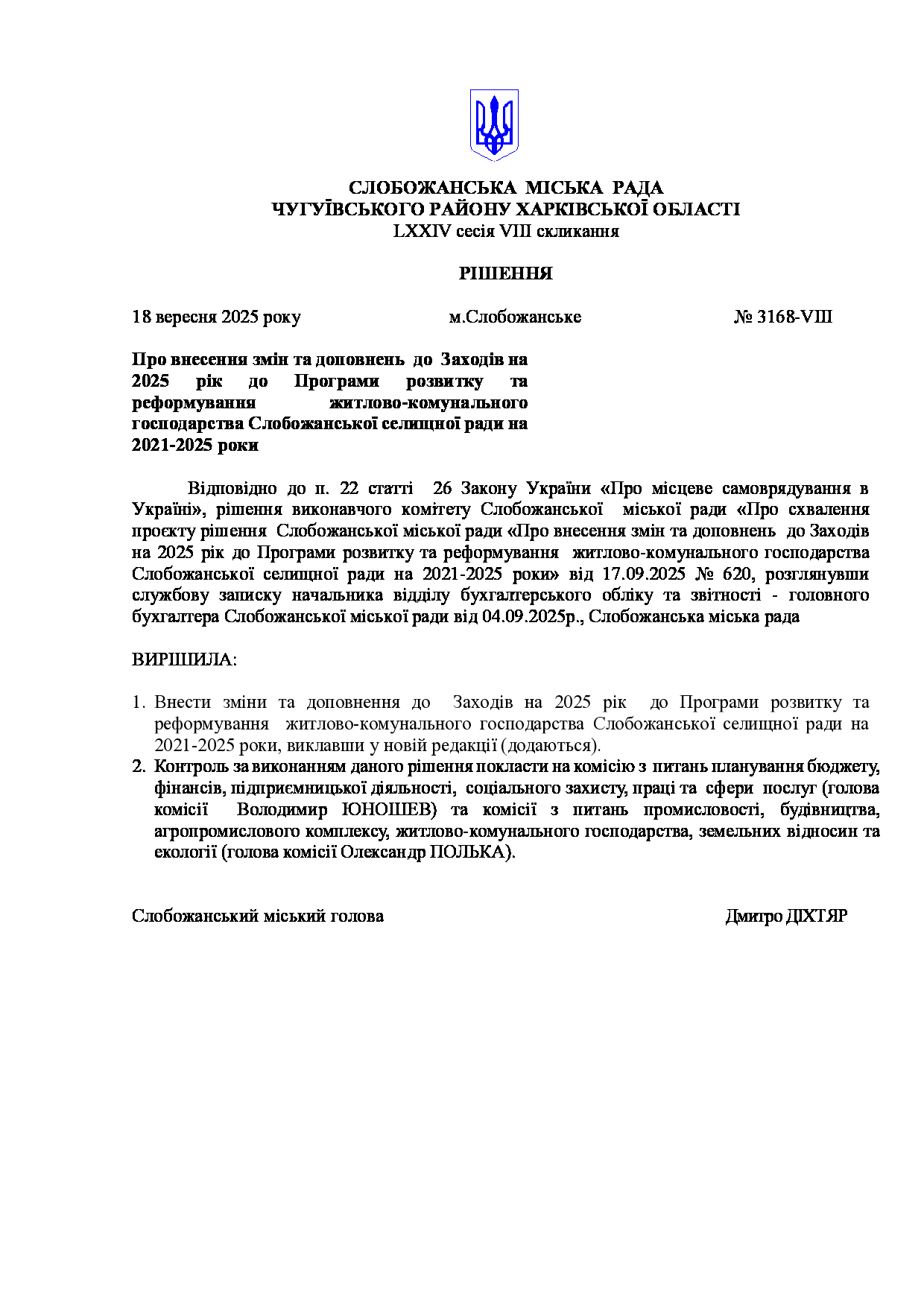 СЛОБОЖАНСЬКА МІСЬКА РАДА
ЧУГУЇВСЬКОГО РАЙОНУ ХАРКІВСЬКОЇ ОБЛАСТІ
LXXIV сесія VIII скликання

РІШЕННЯ

18 вересня 2025 року м.Слобожанське № 3168-VIII

Про внесення змін та доповнень до Заходів на 2025 рік до Програми розвитку та реформування житлово-комунального господарства Слобожанської селищної ради на 2021-2025 роки

Відповідно до п. 22 статті 26 Закону України «Про місцеве самоврядування в Україні», рішення виконавчого комітету Слобожанської міської ради «Про схвалення проєкту рішення Слобожанської міської ради «Про внесення змін та доповнень до Заходів на 2025 рік до Програми розвитку та реформування житлово-комунального господарства Слобожанської селищної ради на 2021-2025 роки» від 17.09.2025 № 620, розглянувши службову записку начальника відділу бухгалтерського обліку та звітності - головного бухгалтера Слобожанської міської ради від 04.09.2025р., Слобожанська міська рада

ВИРІШИЛА:

1. Внести зміни та доповнення до Заходів на 2025 рік до Програми розвитку та реформування житлово-комунального господарства Слобожанської селищної ради на 2021-2025 роки, виклавши у новій редакції (додаються).
2. Контроль за виконанням даного рішення покласти на комісію з питань планування бюджету, фінансів, підприємницької діяльності, соціального захисту, праці та сфери послуг (голова комісії Володимир ЮНОШЕВ) та комісії з питань промисловості, будівництва, агропромислового комплексу, житлово-комунального господарства, земельних відносин та екології (голова комісії Олександр ПОЛЬКА).

Слобожанський міський голова Дмитро ДІХТЯР